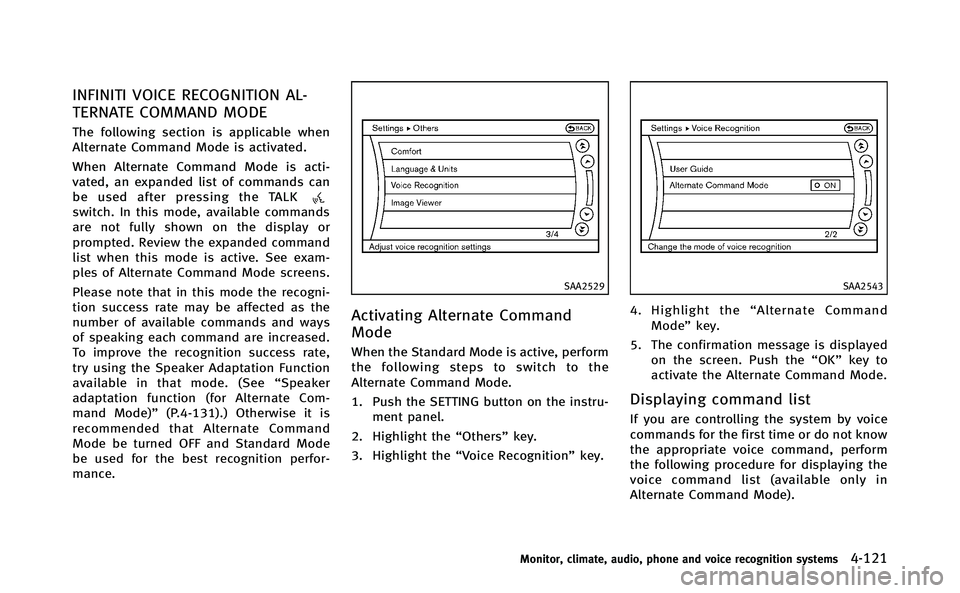 INFINITI VOICE RECOGNITION ALTERNATE COMMAND MODE

The following section is applicable when Alternate Command Mode is activated.

When Alternate Command Mode is activated, an expanded list of commands can be used after pressing the TALK switch. In this mode, available commands are not fully shown on the display or prompted. Review the expanded command list when this mode is active. See examples of Alternate Command Mode screens.

Please note that in this mode the recognition success rate may be affected as the number of available commands and ways of speaking each command are increased. To improve the recognition success rate, try using the Speaker Adaptation Function available in that mode. (See “Speaker adaptation function (for Alternate Command Mode)” (P.4-131).) Otherwise it is recommended that Alternate Command Mode be turned OFF and Standard Mode be used for the best recognition performance.

Settings ▸ Others
BACK
Comfort
Language & Units
Voice Recognition
Image Viewer
3/4
Adjust voice recognition settings

SAA2529

Activating Alternate Command Mode

When the Standard Mode is active, perform the following steps to switch to the Alternate Command Mode.

1. Push the SETTING button on the instrument panel.

2. Highlight the “Others” key.

3. Highlight the “Voice Recognition” key.

Settings ▸ Voice Recognition
BACK
User Guide
Alternate Command Mode
ON
2/2
Change the mode of voice recognition

SAA2543

4. Highlight the “Alternate Command Mode” key.

5. The confirmation message is displayed on the screen. Push the “OK” key to activate the Alternate Command Mode.

Displaying command list

If you are controlling the system by voice commands for the first time or do not know the appropriate voice command, perform the following procedure for displaying the voice command list (available only in Alternate Command Mode).

Monitor, climate, audio, phone and voice recognition systems 4-121

carmanualsonline.info